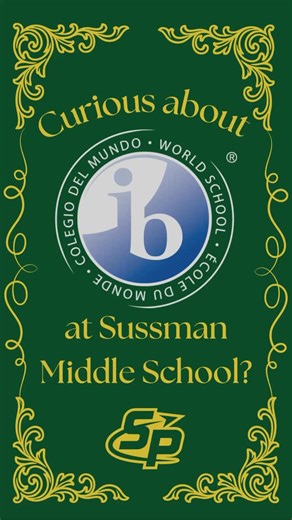 Curious about

WORLD SCHOOL • ÉCOLE DU MONDE • COLEGIO DEL MUNDO • ®

ib

at Sussman Middle School?

SP